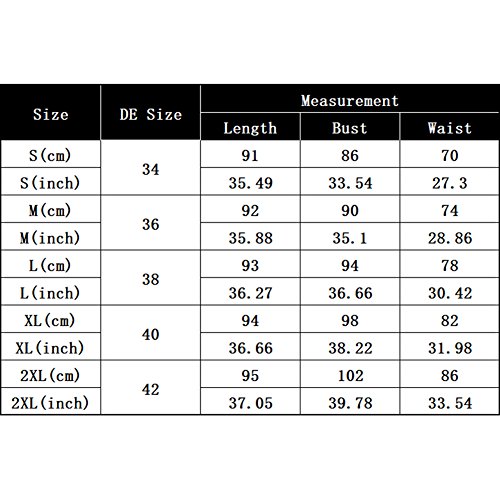 | Size | DE Size | Measurement | | |
|---|---|---|---|---|
| | | Length | Bust | Waist |
| S(cm) | 34 | 91 | 86 | 70 |
| S(inch) | | 35.49 | 33.54 | 27.3 |
| M(cm) | 36 | 92 | 90 | 74 |
| M(inch) | | 35.88 | 35.1 | 28.86 |
| L(cm) | 38 | 93 | 94 | 78 |
| L(inch) | | 36.27 | 36.66 | 30.42 |
| XL(cm) | 40 | 94 | 98 | 82 |
| XL(inch) | | 36.66 | 38.22 | 31.98 |
| 2XL(cm) | 42 | 95 | 102 | 86 |
| 2XL(inch) | | 37.05 | 39.78 | 33.54 |